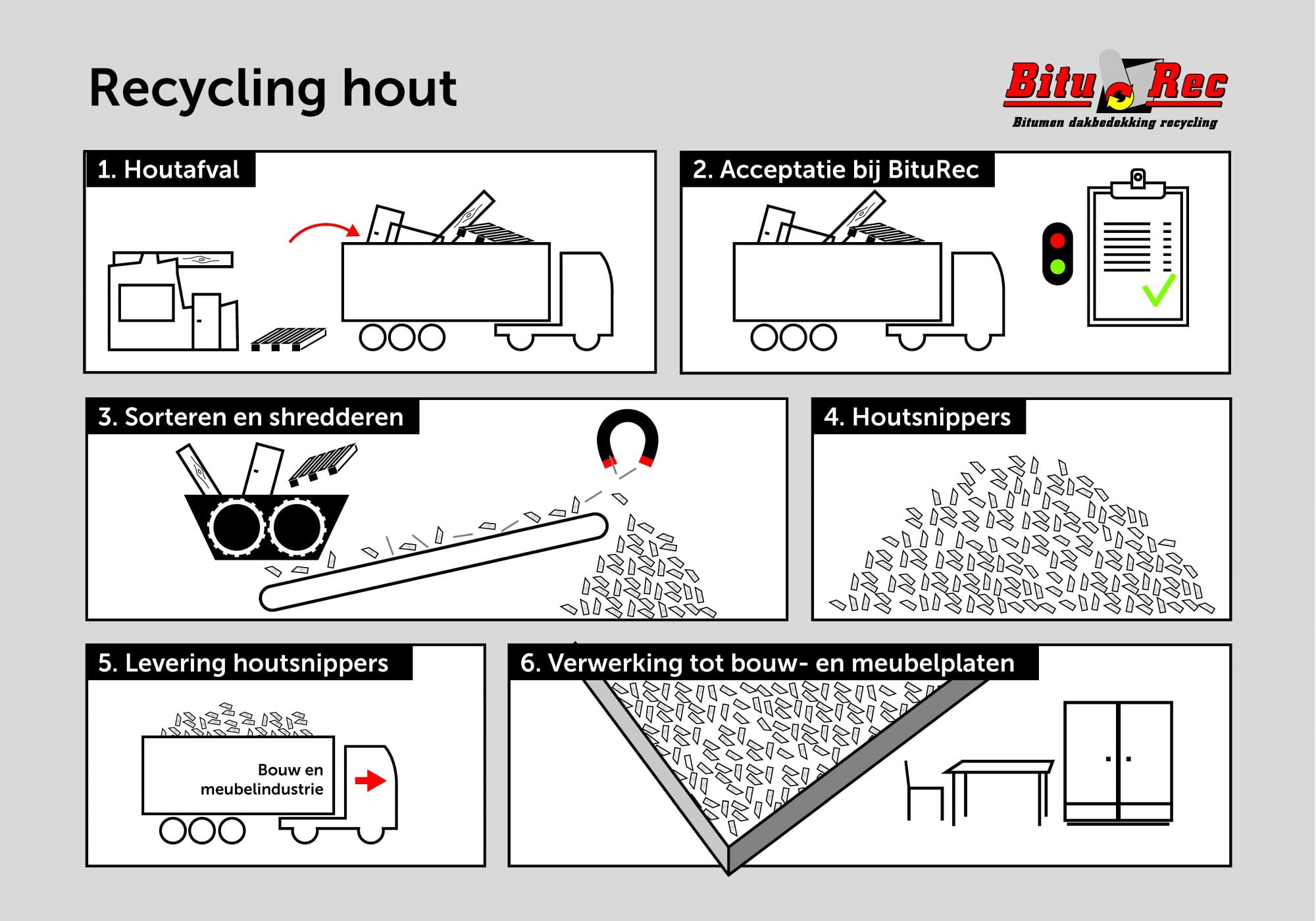 Recycling hout

Bitu Rec
Bitumen dakbedekking recycling

1. Houtafval

2. Acceptatie bij BituRec

3. Sorteren en shredderen

4. Houtsnippers

5. Levering houtsnippers

Bouw en meubelindustrie

6. Verwerking tot bouw- en meubelplaten